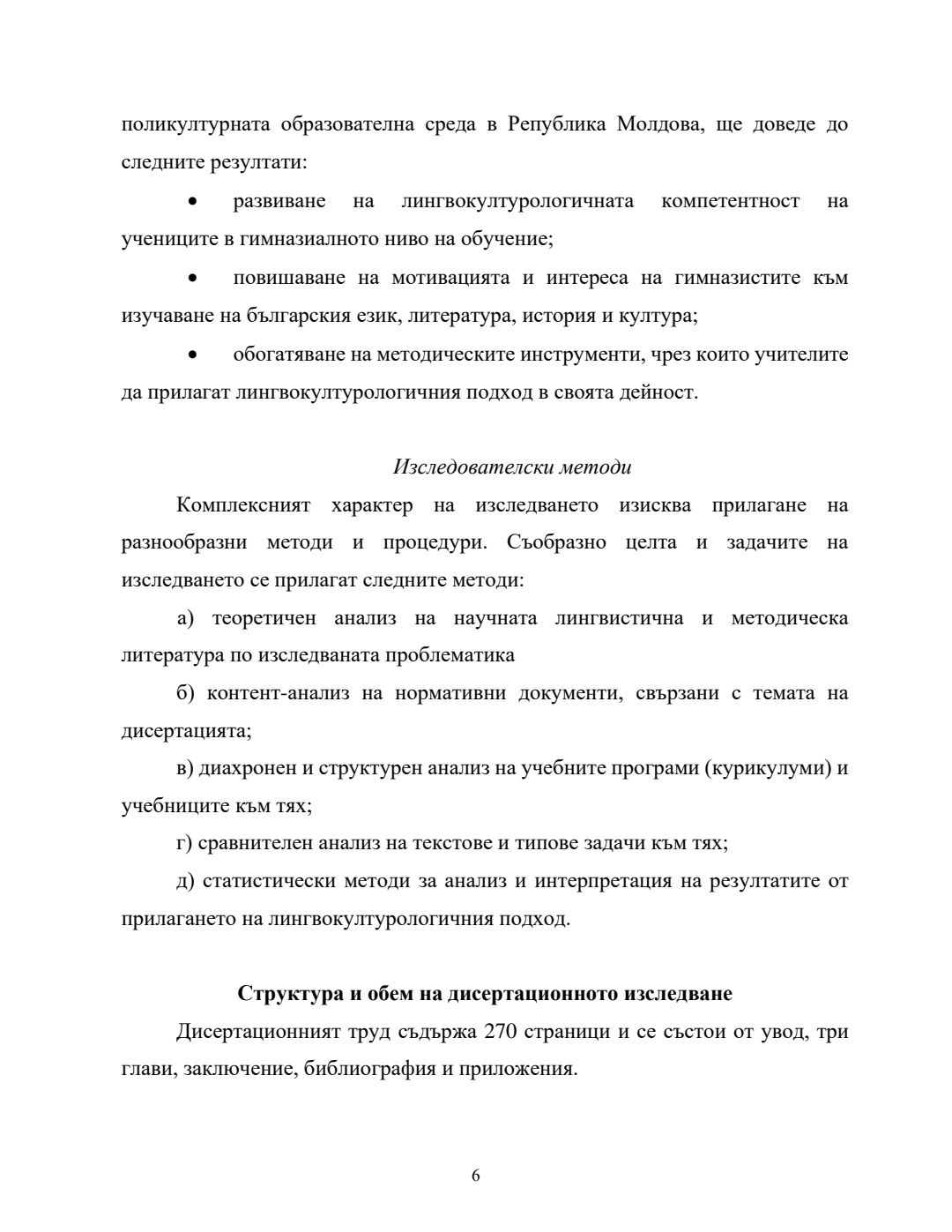 поликултурната образователна среда в Република Молдова, ще доведе до следните резултати:

• развиване на лингвокултурологичната компетентност на учениците в гимназиалното ниво на обучение;

• повишаване на мотивацията и интереса на гимназистите към изучаване на българския език, литература, история и култура;

• обогатяване на методическите инструменти, чрез които учителите да прилагат лингвокултурологичния подход в своята дейност.

Изследователски методи

Комплексният характер на изследването изисква прилагане на разнообразни методи и процедури. Съобразно целта и задачите на изследването се прилагат следните методи:

а) теоретичен анализ на научната лингвистична и методическа литература по изследваната проблематика

б) контент-анализ на нормативни документи, свързани с темата на дисертацията;

в) диахронен и структурен анализ на учебните програми (курикулуми) и учебниците към тях;

г) сравнителен анализ на текстове и типове задачи към тях;

д) статистически методи за анализ и интерпретация на резултатите от прилагането на лингвокултурологичния подход.

Структура и обем на дисертационното изследване

Дисертационният труд съдържа 270 страници и се състои от увод, три глави, заключение, библиография и приложения.

6